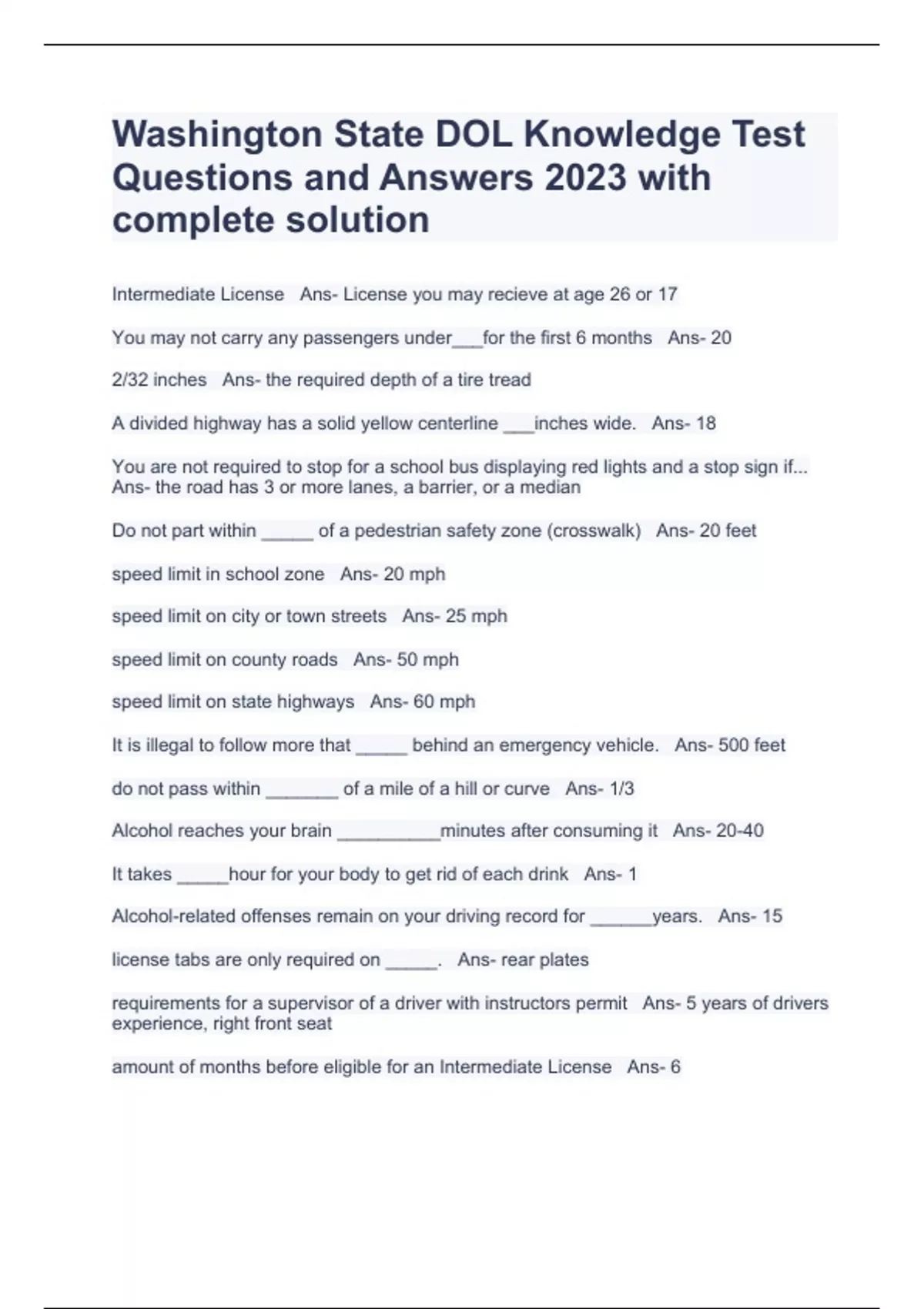 Washington State DOL Knowledge Test Questions and Answers 2023 with complete solution

Intermediate License   Ans- License you may recieve at age 26 or 17

You may not carry any passengers under___for the first 6 months   Ans- 20

2/32 inches   Ans- the required depth of a tire tread

A divided highway has a solid yellow centerline ___inches wide.   Ans- 18

You are not required to stop for a school bus displaying red lights and a stop sign if...   Ans- the road has 3 or more lanes, a barrier, or a median

Do not part within _____ of a pedestrian safety zone (crosswalk)   Ans- 20 feet

speed limit in school zone   Ans- 20 mph

speed limit on city or town streets   Ans- 25 mph

speed limit on county roads   Ans- 50 mph

speed limit on state highways   Ans- 60 mph

It is illegal to follow more that _____ behind an emergency vehicle.   Ans- 500 feet

do not pass within _______ of a mile of a hill or curve   Ans- 1/3

Alcohol reaches your brain __________minutes after consuming it   Ans- 20-40

It takes _____hour for your body to get rid of each drink   Ans- 1

Alcohol-related offenses remain on your driving record for ______years.   Ans- 15

license tabs are only required on _____.   Ans- rear plates

requirements for a supervisor of a driver with instructors permit   Ans- 5 years of drivers experience, right front seat

amount of months before eligible for an Intermediate License   Ans- 6